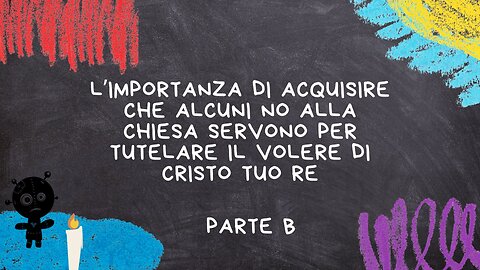 L'IMPORTANZA DI ACQUISIRE CHE ALCUNI NO ALLA CHIESA SERVONO PER TUTELARE IL VOLERE DI CRISTO TUO RE

PARTE B